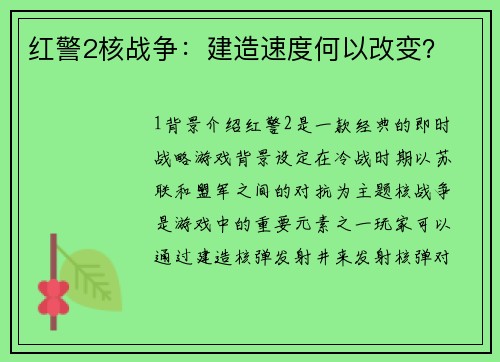 红警2核战争：建造速度何以改变?

1背景介绍红警2是一款经典的即时战略游戏背景设定在冷战时期以苏联和盟军之间的对抗为主题核战争是游戏中的重要元素之一玩家可以通过建造核弹发射井来发射核弹对